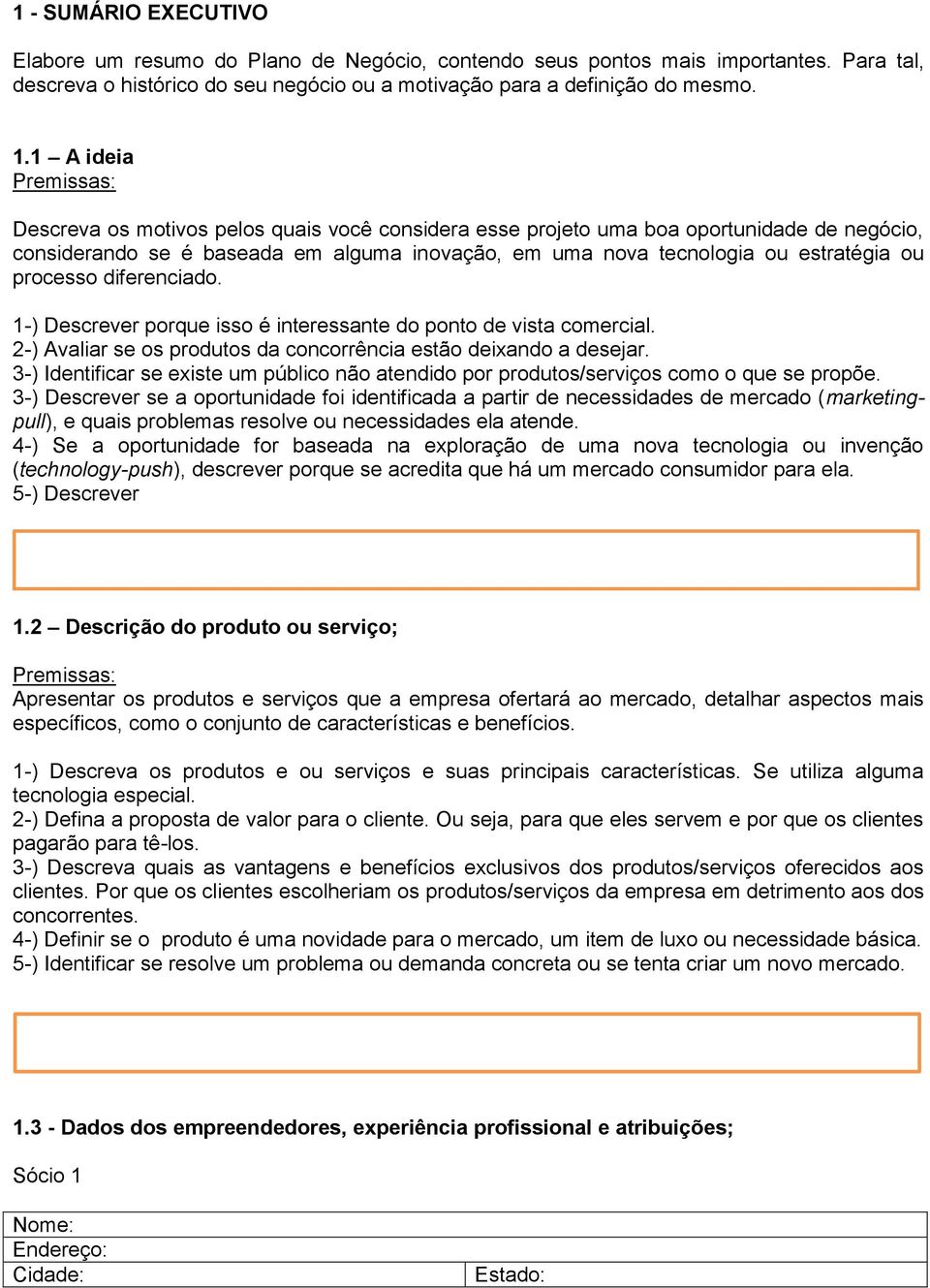 1 - SUMÁRIO EXECUTIVO

Elabore um resumo do Plano de Negócio, contendo seus pontos mais importantes. Para tal, descreva o histórico do seu negócio ou a motivação para a definição do mesmo.

1.1 – A ideia
Premissas:

Descreva os motivos pelos quais você considera esse projeto uma boa oportunidade de negócio, considerando se é baseada em alguma inovação, em uma nova tecnologia ou estratégia ou processo diferenciado.

1-) Descrever porque isso é interessante do ponto de vista comercial.
2-) Avaliar se os produtos da concorrência estão deixando a desejar.
3-) Identificar se existe um público não atendido por produtos/serviços como o que se propõe.
3-) Descrever se a oportunidade foi identificada a partir de necessidades de mercado (marketing-pull), e quais problemas resolve ou necessidades ela atende.
4-) Se a oportunidade for baseada na exploração de uma nova tecnologia ou invenção (technology-push), descrever porque se acredita que há um mercado consumidor para ela.
5-) Descrever

1.2 – Descrição do produto ou serviço;

Premissas:
Apresentar os produtos e serviços que a empresa ofertará ao mercado, detalhar aspectos mais específicos, como o conjunto de características e benefícios.

1-) Descreva os produtos e ou serviços e suas principais características. Se utiliza alguma tecnologia especial.
2-) Defina a proposta de valor para o cliente. Ou seja, para que eles servem e por que os clientes pagarão para tê-los.
3-) Descreva quais as vantagens e benefícios exclusivos dos produtos/serviços oferecidos aos clientes. Por que os clientes escolheriam os produtos/serviços da empresa em detrimento aos dos concorrentes.
4-) Definir se o produto é uma novidade para o mercado, um item de luxo ou necessidade básica.
5-) Identificar se resolve um problema ou demanda concreta ou se tenta criar um novo mercado.

1.3 - Dados dos empreendedores, experiência profissional e atribuições;

Sócio 1

| Nome: | |
|---|---|
| Endereço: | |
| Cidade: | Estado: |